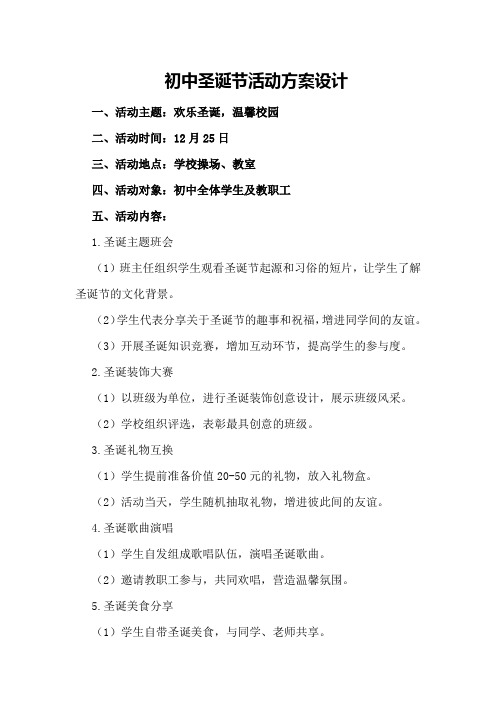 初中圣诞节活动方案设计

一、活动主题：欢乐圣诞，温馨校园

二、活动时间：12月25日

三、活动地点：学校操场、教室

四、活动对象：初中全体学生及教职工

五、活动内容：

1.圣诞主题班会

（1）班主任组织学生观看圣诞节起源和习俗的短片，让学生了解圣诞节的文化背景。

（2）学生代表分享关于圣诞节的趣事和祝福，增进同学间的友谊。

（3）开展圣诞知识竞赛，增加互动环节，提高学生的参与度。

2.圣诞装饰大赛

（1）以班级为单位，进行圣诞装饰创意设计，展示班级风采。

（2）学校组织评选，表彰最具创意的班级。

3.圣诞礼物互换

（1）学生提前准备价值20-50元的礼物，放入礼物盒。

（2）活动当天，学生随机抽取礼物，增进彼此间的友谊。

4.圣诞歌曲演唱

（1）学生自发组成歌唱队伍，演唱圣诞歌曲。

（2）邀请教职工参与，共同欢唱，营造温馨氛围。

5.圣诞美食分享

（1）学生自带圣诞美食，与同学、老师共享。